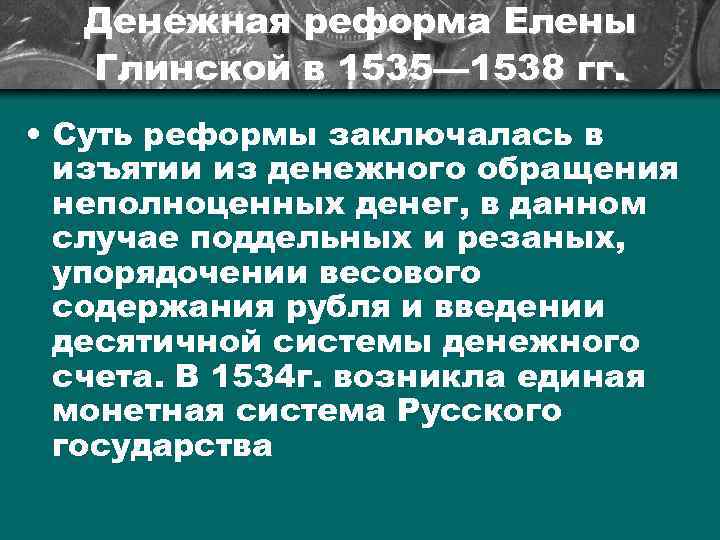 Денежная реформа Елены Глинской в 1535—1538 гг.

• Суть реформы заключалась в изъятии из денежного обращения неполноценных денег, в данном случае поддельных и резаных, упорядочении весового содержания рубля и введении десятичной системы денежного счета. В 1534г. возникла единая монетная система Русского государства